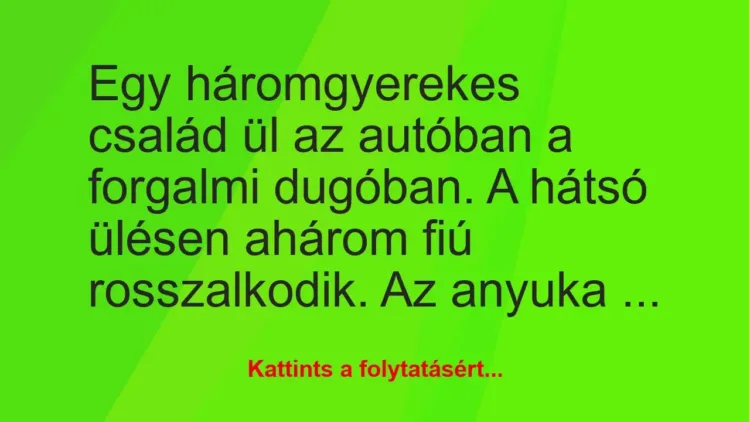 Egy háromgyerekes család ül az autóban a forgalmi dugóban. A hátsó ülésen ahárom fiú rosszalkodik. Az anyuka ...

Kattints a folytatásért...